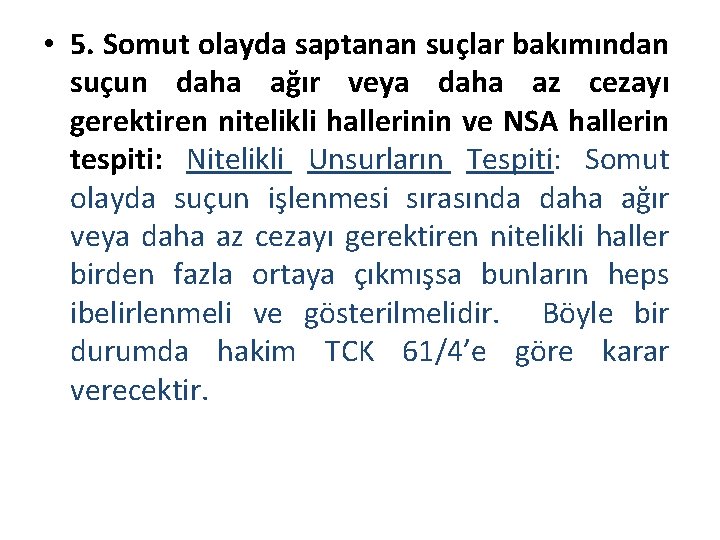 • 5. Somut olayda saptanan suçlar bakımından suçun daha ağır veya daha az cezayı gerektiren nitelikli hallerinin ve NSA hallerin tespiti: Nitelikli Unsurların Tespiti: Somut olayda suçun işlenmesi sırasında daha ağır veya daha az cezayı gerektiren nitelikli haller birden fazla ortaya çıkmışsa bunların heps ibelirlenmeli ve gösterilmelidir. Böyle bir durumda hakim TCK 61/4'e göre karar verecektir.